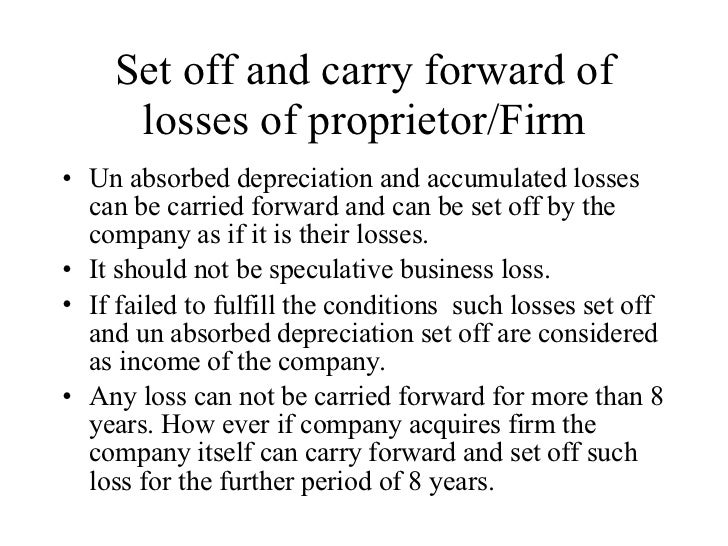 Set off and carry forward of losses of proprietor/Firm

• Un absorbed depreciation and accumulated losses can be carried forward and can be set off by the company as if it is their losses.
• It should not be speculative business loss.
• If failed to fulfill the conditions such losses set off and un absorbed depreciation set off are considered as income of the company.
• Any loss can not be carried forward for more than 8 years. How ever if company acquires firm the company itself can carry forward and set off such loss for the further period of 8 years.